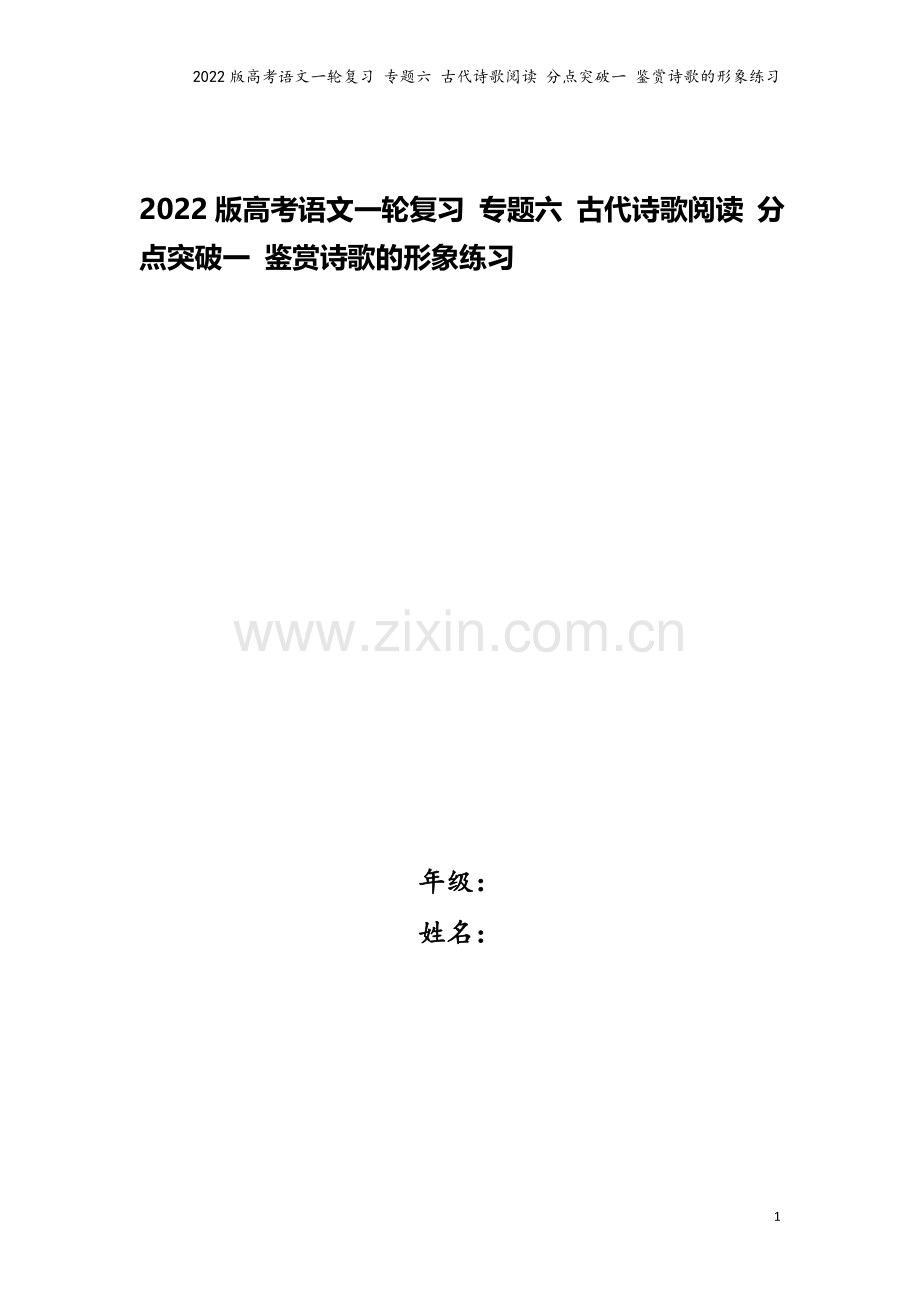 2022版高考语文一轮复习 专题六 古代诗歌阅读 分点突破一 鉴赏诗歌的形象练习

2022版高考语文一轮复习 专题六 古代诗歌阅读 分点突破一 鉴赏诗歌的形象练习

www.zixin.com.cn

年级：

姓名：

1